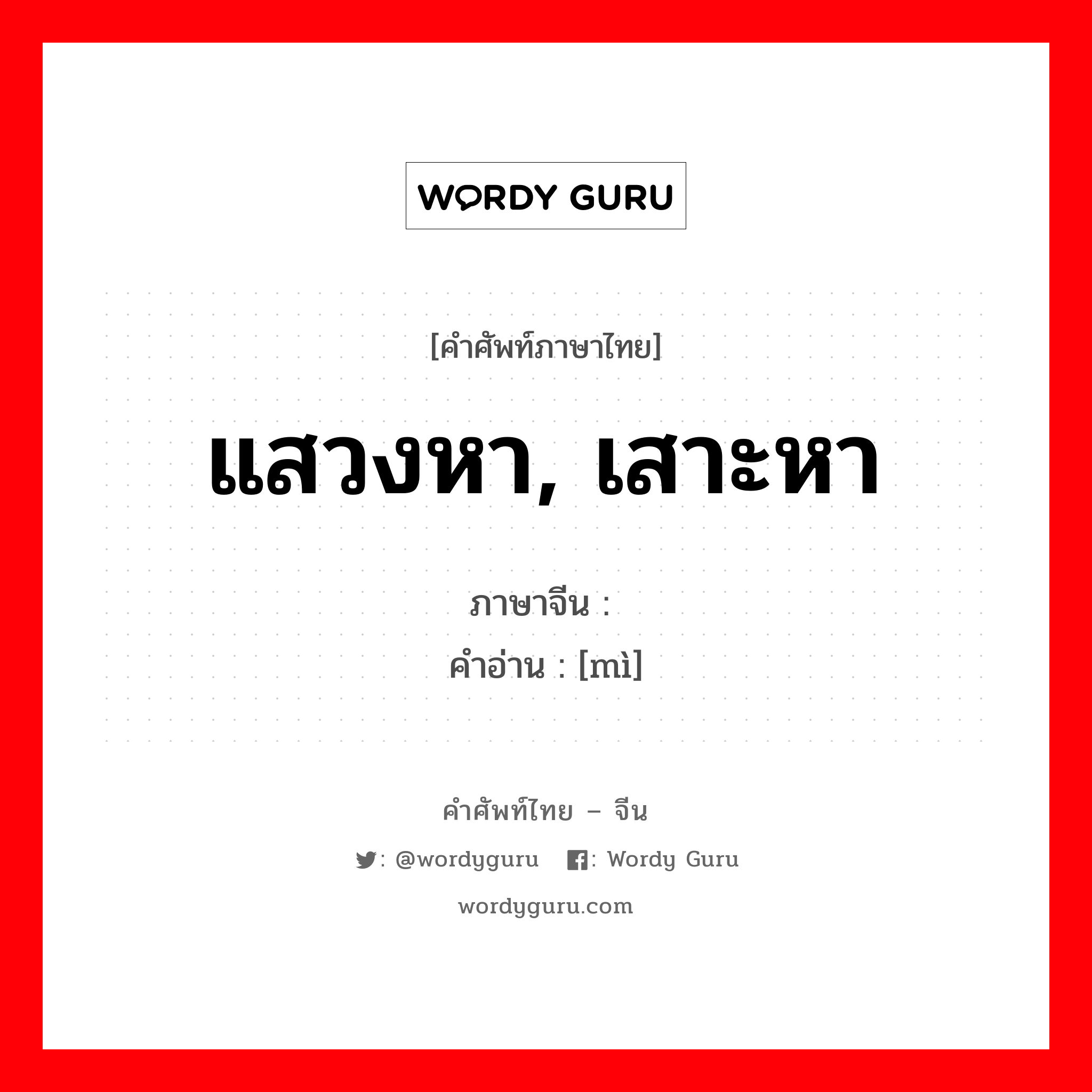 WORDY GURU

[คำศัพท์ภาษาไทย]

แสวงหา, เสาะหา

ภาษาจีน :

คำอ่าน : [mì]

คำศัพท์ไทย – จีน

: @wordyguru : Wordy Guru

wordyguru.com